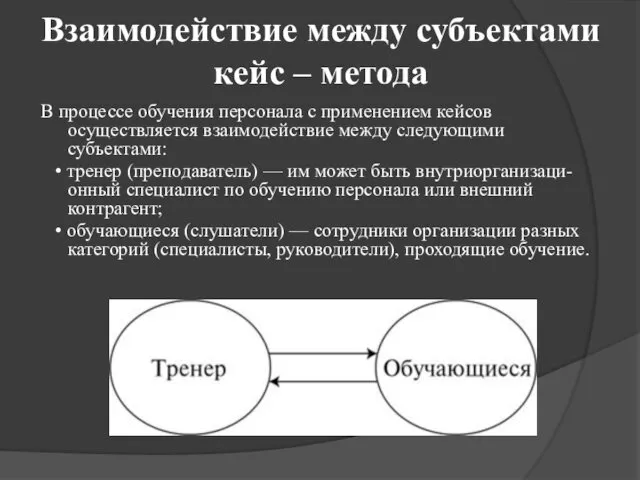 Взаимодействие между субъектами кейс – метода

В процессе обучения персонала с применением кейсов осуществляется взаимодействие между следующими субъектами:

• тренер (преподаватель) — им может быть внутриорганизационный специалист по обучению персонала или внешний контрагент;

• обучающиеся (слушатели) — сотрудники организации разных категорий (специалисты, руководители), проходящие обучение.

Тренер

Обучающиеся